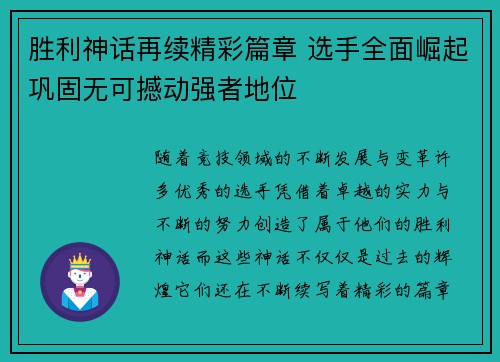 胜利神话再续精彩篇章 选手全面崛起巩固无可撼动强者地位

随着竞技领域的不断发展与变革许多优秀的选手凭借着卓越的实力与不断的努力创造了属于他们的胜利神话而这些神话不仅仅是过去的辉煌它们还在不断续写着精彩的篇章